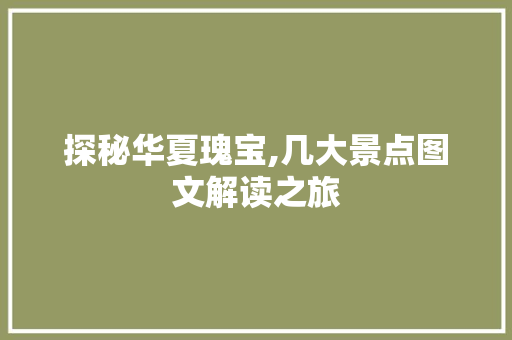 探秘华夏瑰宝,几大景点图文解读之旅